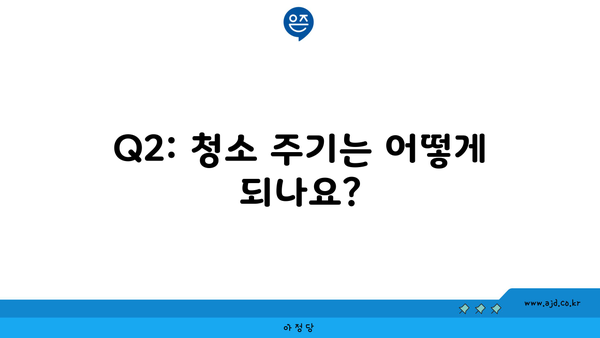 은즈

Q2: 청소 주기는 어떻게 되나요?

www.ajd.co.kr

아정당